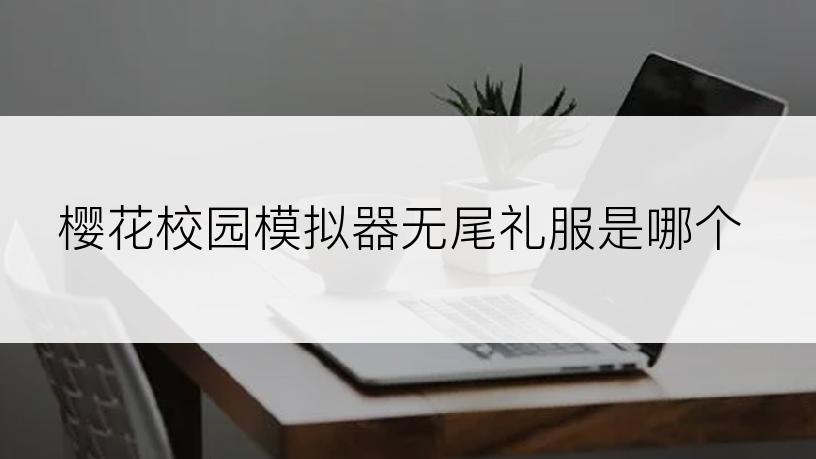 樱花校园模拟器无尾礼服是哪个